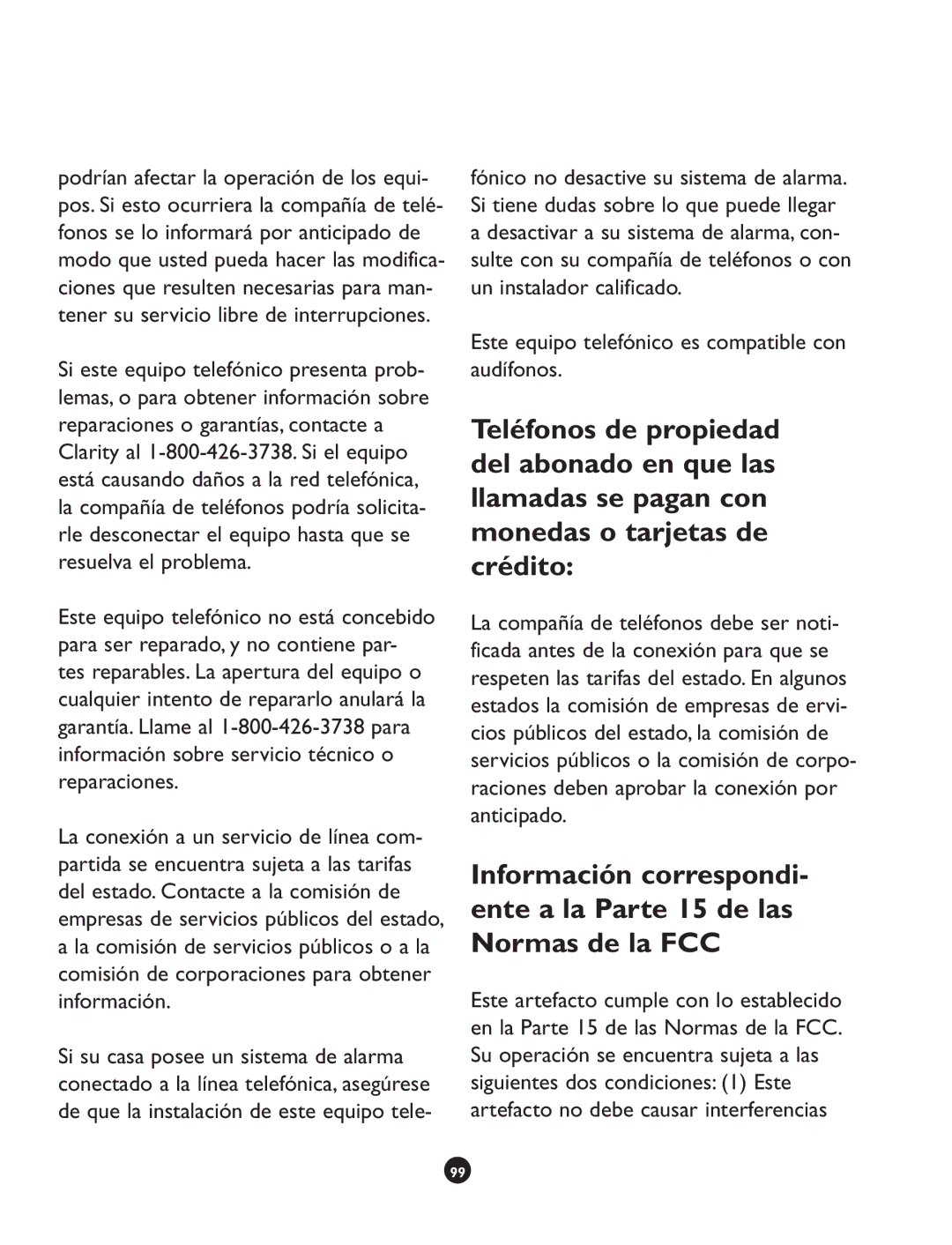 podrían afectar la operación de los equipos. Si esto ocurriera la compañía de teléfonos se lo informará por anticipado de modo que usted pueda hacer las modificaciones que resulten necesarias para mantener su servicio libre de interrupciones.

Si este equipo telefónico presenta problemas, o para obtener información sobre reparaciones o garantías, contacte a Clarity al 1-800-426-3738. Si el equipo está causando daños a la red telefónica, la compañía de teléfonos podría solicitarle desconectar el equipo hasta que se resuelva el problema.

Este equipo telefónico no está concebido para ser reparado, y no contiene partes reparables. La apertura del equipo o cualquier intento de repararlo anulará la garantía. Llame al 1-800-426-3738 para información sobre servicio técnico o reparaciones.

La conexión a un servicio de línea compartida se encuentra sujeta a las tarifas del estado. Contacte a la comisión de empresas de servicios públicos del estado, a la comisión de servicios públicos o a la comisión de corporaciones para obtener información.

Si su casa posee un sistema de alarma conectado a la línea telefónica, asegúrese de que la instalación de este equipo telefónico no desactive su sistema de alarma. Si tiene dudas sobre lo que puede llegar a desactivar a su sistema de alarma, consulte con su compañía de teléfonos o con un instalador calificado.

Este equipo telefónico es compatible con audífonos.

Teléfonos de propiedad del abonado en que las llamadas se pagan con monedas o tarjetas de crédito:

La compañía de teléfonos debe ser notificada antes de la conexión para que se respeten las tarifas del estado. En algunos estados la comisión de empresas de ervicios públicos del estado, la comisión de servicios públicos o la comisión de corporaciones deben aprobar la conexión por anticipado.

Información correspondiente a la Parte 15 de las Normas de la FCC

Este artefacto cumple con lo establecido en la Parte 15 de las Normas de la FCC. Su operación se encuentra sujeta a las siguientes dos condiciones: (1) Este artefacto no debe causar interferencias

99